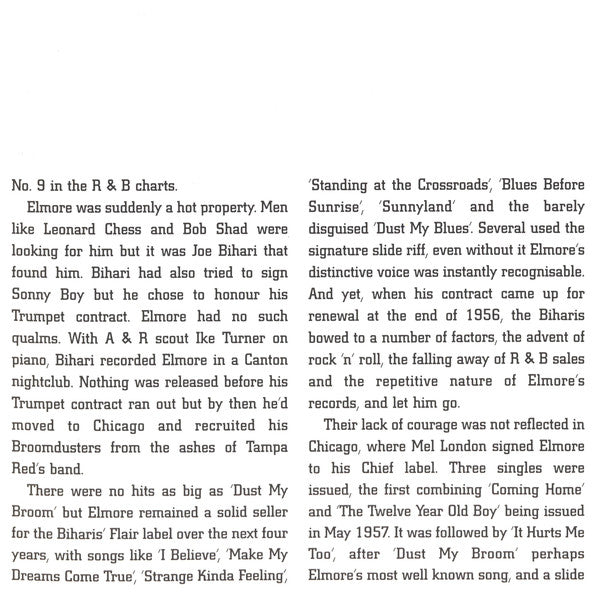 No. 9 in the R & B charts.

Elmore was suddenly a hot property. Men like Leonard Chess and Bob Shad were looking for him but it was Joe Bihari that found him. Bihari had also tried to sign Sonny Boy but he chose to honour his Trumpet contract. Elmore had no such qualms. With A & R scout Ike Turner on piano, Bihari recorded Elmore in a Canton nightclub. Nothing was released before his Trumpet contract ran out but by then he'd moved to Chicago and recruited his Broomdusters from the ashes of Tampa Red's band.

There were no hits as big as 'Dust My Broom' but Elmore remained a solid seller for the Biharis' Flair label over the next four years, with songs like 'I Believe', 'Make My Dreams Come True', 'Strange Kinda Feeling', 'Standing at the Crossroads', 'Blues Before Sunrise', 'Sunnyland' and the barely disguised 'Dust My Blues'. Several used the signature slide riff, even without it Elmore's distinctive voice was instantly recognisable. And yet, when his contract came up for renewal at the end of 1956, the Biharis bowed to a number of factors, the advent of rock 'n' roll, the falling away of R & B sales and the repetitive nature of Elmore's records, and let him go.

Their lack of courage was not reflected in Chicago, where Mel London signed Elmore to his Chief label. Three singles were issued, the first combining 'Coming Home' and 'The Twelve Year Old Boy' being issued in May 1957. It was followed by 'It Hurts Me Too', after 'Dust My Broom' perhaps Elmore's most well known song, and a slide